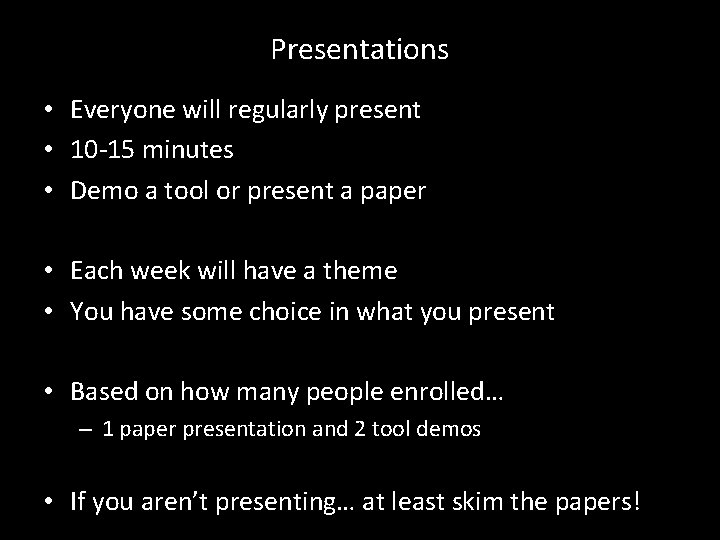 Presentations

• Everyone will regularly present
• 10-15 minutes
• Demo a tool or present a paper

• Each week will have a theme
• You have some choice in what you present

• Based on how many people enrolled…
– 1 paper presentation and 2 tool demos

• If you aren’t presenting… at least skim the papers!